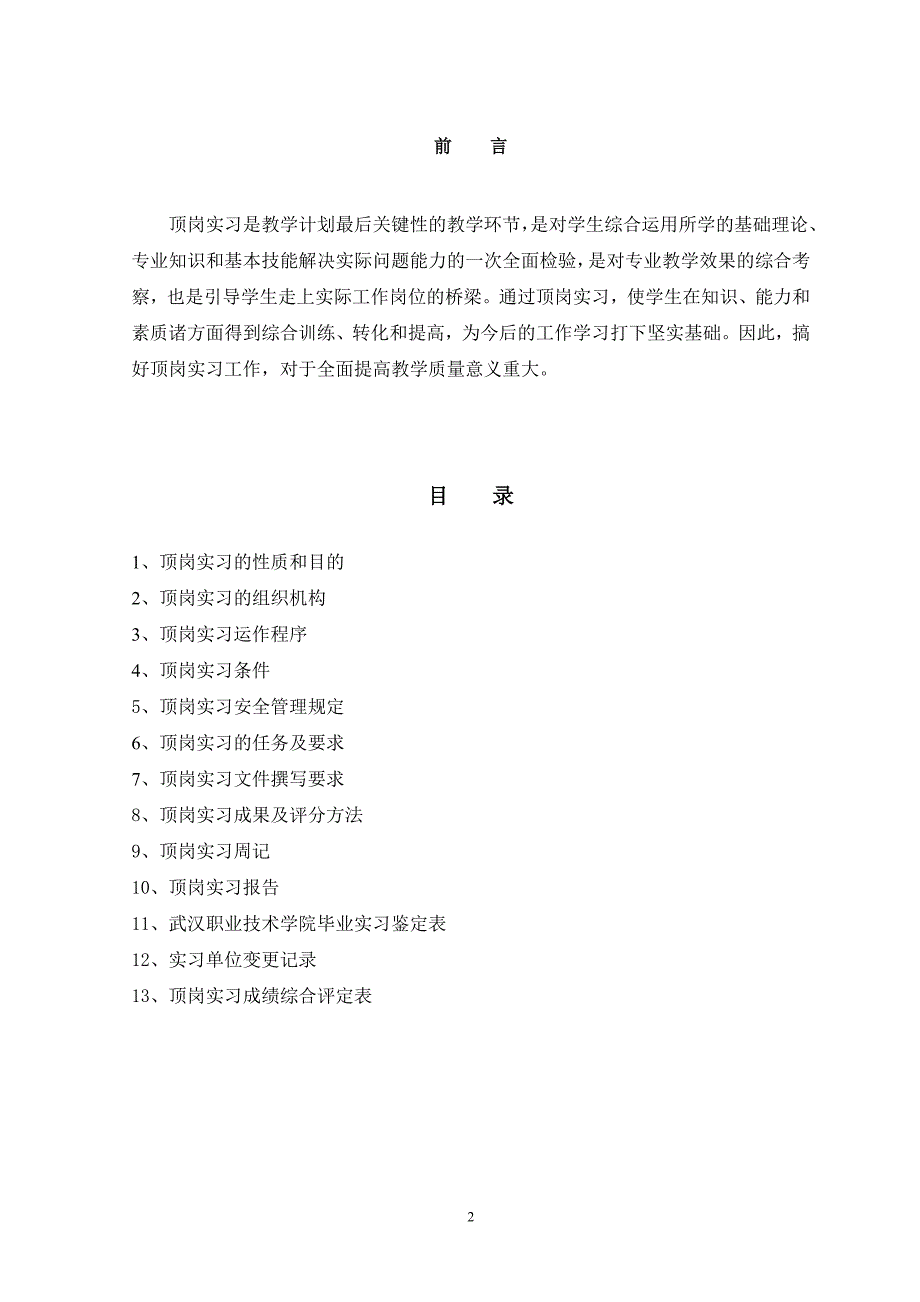 前　言

顶岗实习是教学计划最后关键性的教学环节，是对学生综合运用所学的基础理论、专业知识和基本技能解决实际问题能力的一次全面检验，是对专业教学效果的综合考察，也是引导学生走上实际工作岗位的桥梁。通过顶岗实习，使学生在知识、能力和素质诸方面得到综合训练、转化和提高，为今后的工作学习打下坚实基础。因此，搞好顶岗实习工作，对于全面提高教学质量意义重大。

目　录

1、顶岗实习的性质和目的
2、顶岗实习的组织机构
3、顶岗实习运作程序
4、顶岗实习条件
5、顶岗实习安全管理规定
6、顶岗实习的任务及要求
7、顶岗实习文件撰写要求
8、顶岗实习成果及评分方法
9、顶岗实习周记
10、顶岗实习报告
11、武汉职业技术学院毕业实习鉴定表
12、实习单位变更记录
13、顶岗实习成绩综合评定表

2